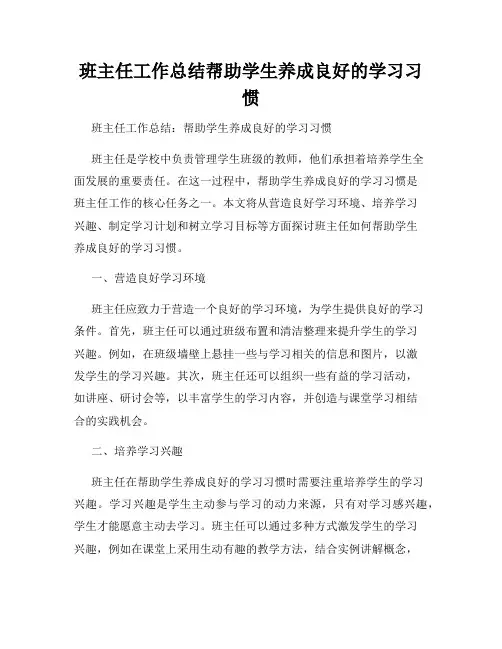 班主任工作总结帮助学生养成良好的学习习惯

班主任工作总结：帮助学生养成良好的学习习惯

班主任是学校中负责管理学生班级的教师，他们承担着培养学生全面发展的重要责任。在这一过程中，帮助学生养成良好的学习习惯是班主任工作的核心任务之一。本文将从营造良好学习环境、培养学习兴趣、制定学习计划和树立学习目标等方面探讨班主任如何帮助学生养成良好的学习习惯。

一、营造良好学习环境

班主任应致力于营造一个良好的学习环境，为学生提供良好的学习条件。首先，班主任可以通过班级布置和清洁整理来提升学生的学习兴趣。例如，在班级墙壁上悬挂一些与学习相关的信息和图片，以激发学生的学习兴趣。其次，班主任还可以组织一些有益的学习活动，如讲座、研讨会等，以丰富学生的学习内容，并创造与课堂学习相结合的实践机会。

二、培养学习兴趣

班主任在帮助学生养成良好的学习习惯时需要注重培养学生的学习兴趣。学习兴趣是学生主动参与学习的动力来源，只有对学习感兴趣，学生才能愿意主动去学习。班主任可以通过多种方式激发学生的学习兴趣，例如在课堂上采用生动有趣的教学方法，结合实例讲解概念，